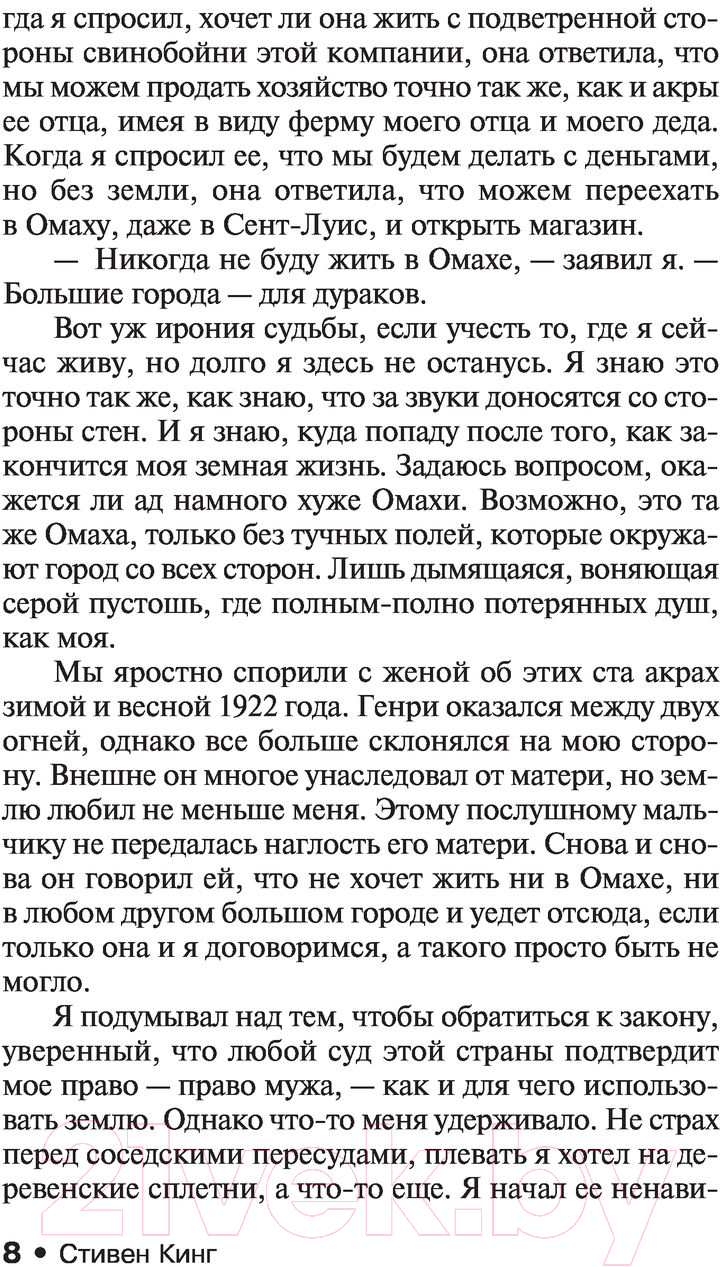 гда я спросил, хочет ли она жить с подветренной стороны свинобойни этой компании, она ответила, что мы можем продать хозяйство точно так же, как и акры ее отца, имея в виду ферму моего отца и моего деда. Когда я спросил ее, что мы будем делать с деньгами, но без земли, она ответила, что можем переехать в Омаху, даже в Сент-Луис, и открыть магазин.

— Никогда не буду жить в Омахе, — заявил я. — Большие города — для дураков.

Вот уж ирония судьбы, если учесть то, где я сейчас живу, но долго я здесь не останусь. Я знаю это точно так же, как знаю, что за звуки доносятся со стороны стен. И я знаю, куда попаду после того, как закончится моя земная жизнь. Задаюсь вопросом, окажется ли ад намного хуже Омахи. Возможно, это та же Омаха, только без тучных полей, которые окружают город со всех сторон. Лишь дымящаяся, воняющая серой пустошь, где полным-полно потерянных душ, как моя.

Мы яростно спорили с женой об этих ста акрах зимой и весной 1922 года. Генри оказался между двух огней, однако все больше склонялся на мою сторону. Внешне он многое унаследовал от матери, но землю любил не меньше меня. Этому послушному мальчику не передалась наглость его матери. Снова и снова он говорил ей, что не хочет жить ни в Омахе, ни в любом другом большом городе и уедет отсюда, если только она и я договоримся, а такого просто быть не могло.

Я подумывал над тем, чтобы обратиться к закону, уверенный, что любой суд этой страны подтвердит мое право — право мужа, — как и для чего использовать землю. Однако что-то меня удерживало. Не страх перед соседскими пересудами, плевать я хотел на деревенские сплетни, а что-то еще. Я начал ее ненави-

8 • Стивен Кинг

21vek.by